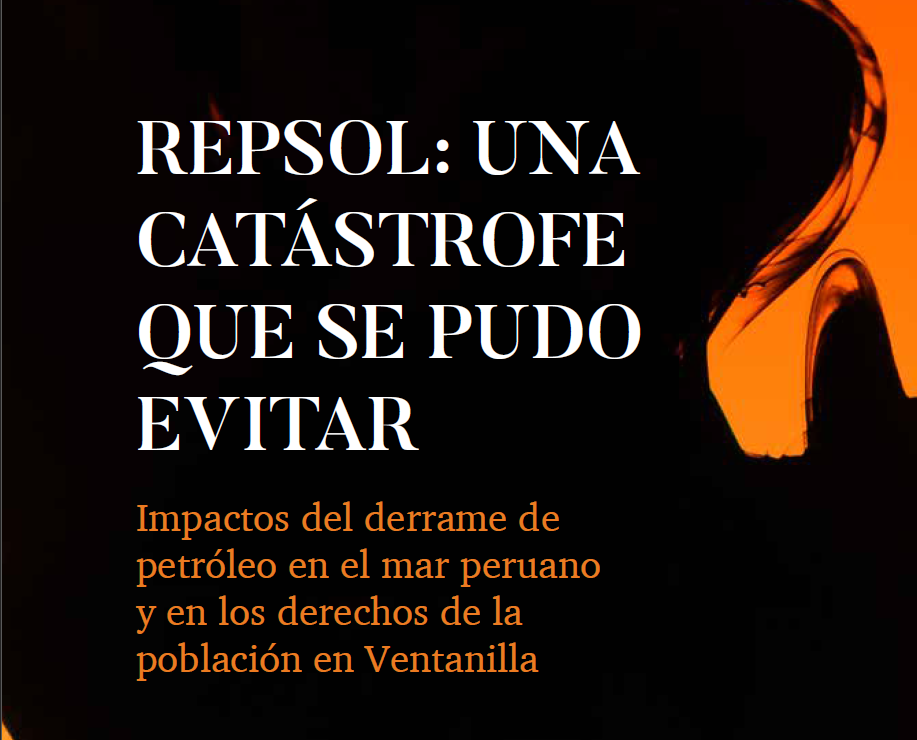 REPSOL: UNA CATÁSTROFE QUE SE PUDO EVITAR

Impactos del derrame de petróleo en el mar peruano y en los derechos de la población en Ventanilla